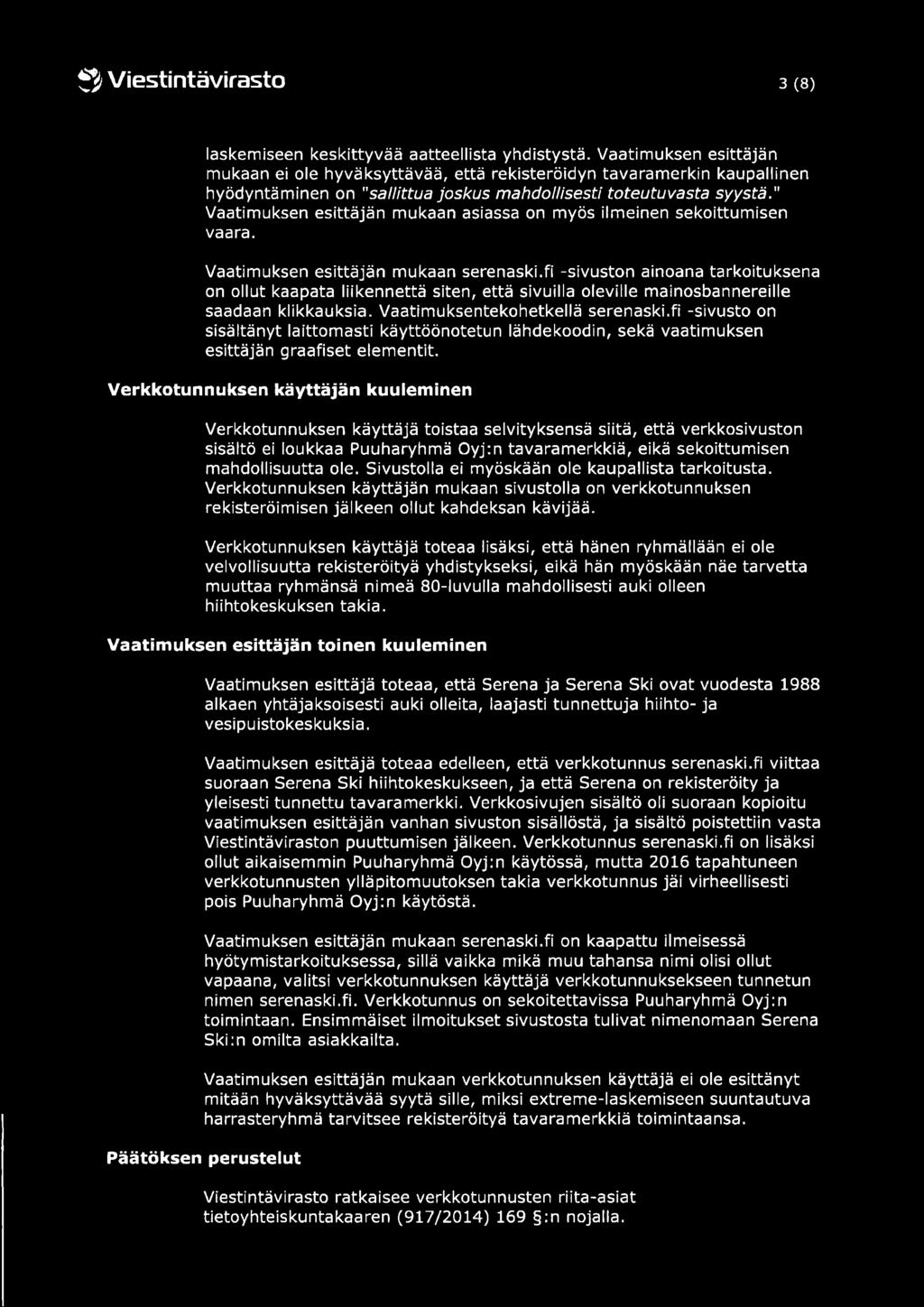 Viestintävirasto 3 (8)

laskemiseen keskittyvää aatteellista yhdistystä. Vaatimuksen esittäjän mukaan ei ole hyväksyttävää, että rekisteröidyn tavaramerkin kaupallinen hyödyntäminen on "sallittua joskus mahdollisesti toteutuvasta syystä." Vaatimuksen esittäjän mukaan asiassa on myös ilmeinen sekoittumisen vaara.

Vaatimuksen esittäjän mukaan serenaski.fi -sivuston ainoana tarkoituksena on ollut kaapata liikennettä siten, että sivuilla oleville mainosbannereille saadaan klikkauksia. Vaatimuksentekohetkellä serenaski.fi -sivusto on sisältänyt laittomasti käyttöönotetun lähdekoodin, sekä vaatimuksen esittäjän graafiset elementit.

Verkkotunnuksen käyttäjän kuuleminen

Verkkotunnuksen käyttäjä toistaa selvityksensä siitä, että verkkosivuston sisältö ei loukkaa Puuharyhmä Oyj:n tavaramerkkiä, eikä sekoittumisen mahdollisuutta ole. Sivustolla ei myöskään ole kaupallista tarkoitusta. Verkkotunnuksen käyttäjän mukaan sivustolla on verkkotunnuksen rekisteröimisen jälkeen ollut kahdeksan kävijää.

Verkkotunnuksen käyttäjä toteaa lisäksi, että hänen ryhmällään ei ole velvollisuutta rekisteröityä yhdistykseksi, eikä hän myöskään näe tarvetta muuttaa ryhmänsä nimeä 80-luvulla mahdollisesti auki olleen hiihtokeskuksen takia.

Vaatimuksen esittäjän toinen kuuleminen

Vaatimuksen esittäjä toteaa, että Serena ja Serena Ski ovat vuodesta 1988 alkaen yhtäjaksoisesti auki olleita, laajasti tunnettuja hiihto- ja vesipuistokeskuksia.

Vaatimuksen esittäjä toteaa edelleen, että verkkotunnus serenaski.fi viittaa suoraan Serena Ski hiihtokeskukseen, ja että Serena on rekisteröity ja yleisesti tunnettu tavaramerkki. Verkkosivujen sisältö oli suoraan kopioitu vaatimuksen esittäjän vanhan sivuston sisällöstä, ja sisältö poistettiin vasta Viestintäviraston puuttumisen jälkeen. Verkkotunnus serenaski.fi on lisäksi ollut aikaisemmin Puuharyhmä Oyj:n käytössä, mutta 2016 tapahtuneen verkkotunnusten ylläpitomuutoksen takia verkkotunnus jäi virheellisesti pois Puuharyhmä Oyj:n käytöstä.

Vaatimuksen esittäjän mukaan serenaski.fi on kaapattu ilmeisessä hyötymistarkoituksessa, sillä vaikka mikä muu tahansa nimi olisi ollut vapaana, valitsi verkkotunnuksen käyttäjä verkkotunnuksekseen tunnetun nimen serenaski.fi. Verkkotunnus on sekoitettavissa Puuharyhmä Oyj:n toimintaan. Ensimmäiset ilmoitukset sivustosta tulivat nimenomaan Serena Ski:n omilta asiakkailta.

Vaatimuksen esittäjän mukaan verkkotunnuksen käyttäjä ei ole esittänyt mitään hyväksyttävää syytä sille, miksi extreme-laskemiseen suuntautuva harrasteryhmä tarvitsee rekisteröityä tavaramerkkiä toimintaansa.

Päätöksen perustelut

Viestintävirasto ratkaisee verkkotunnusten riita-asiat tietoyhteiskuntakaaren (917/2014) 169 §:n nojalla.